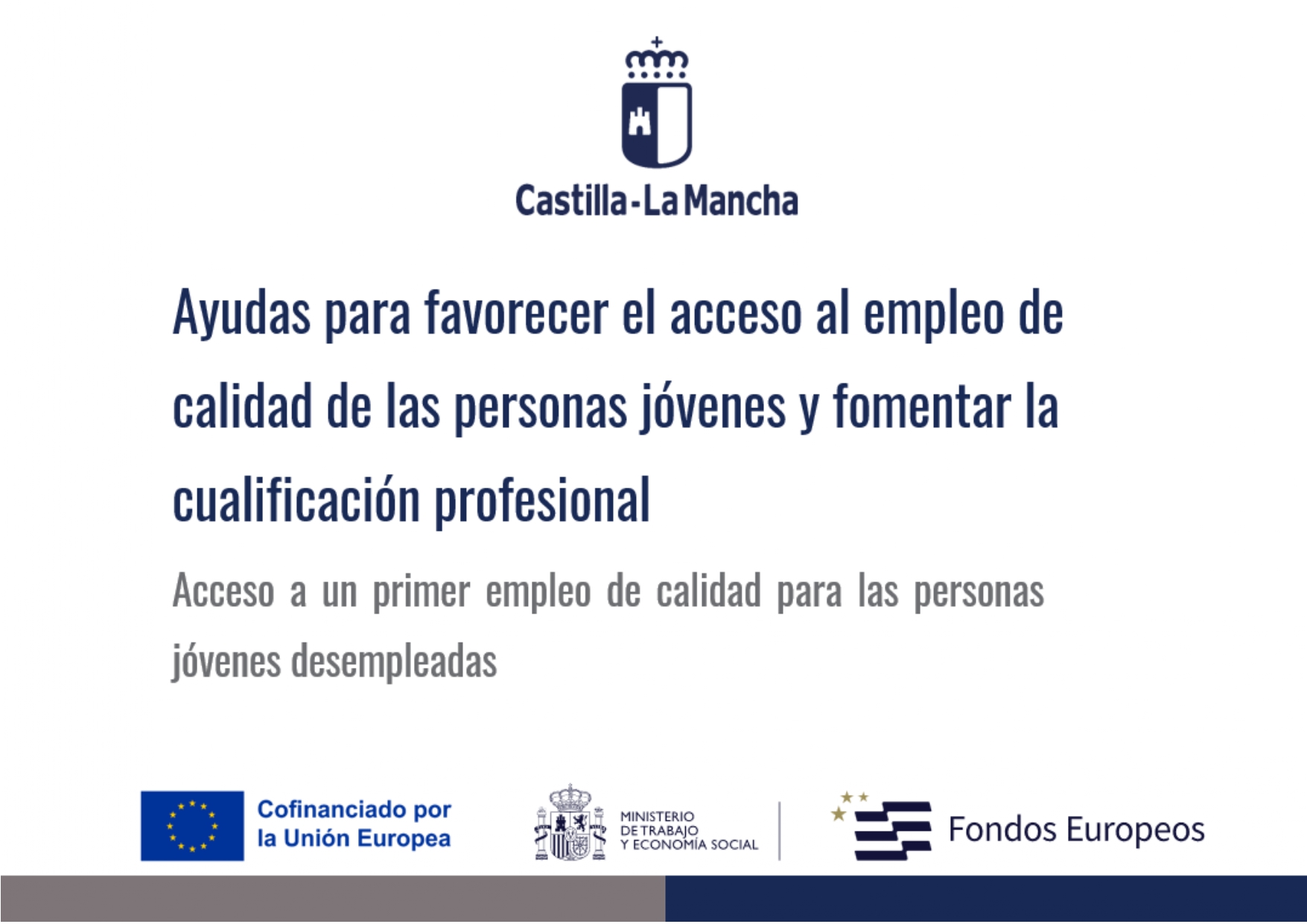 Castilla-La Mancha

Ayudas para favorecer el acceso al empleo de calidad de las personas jóvenes y fomentar la cualificación profesional

Acceso a un primer empleo de calidad para las personas jóvenes desempleadas

Cofinanciado por
la Unión Europea

MINISTERIO
DE TRABAJO
Y ECONOMÍA SOCIAL

Fondos Europeos